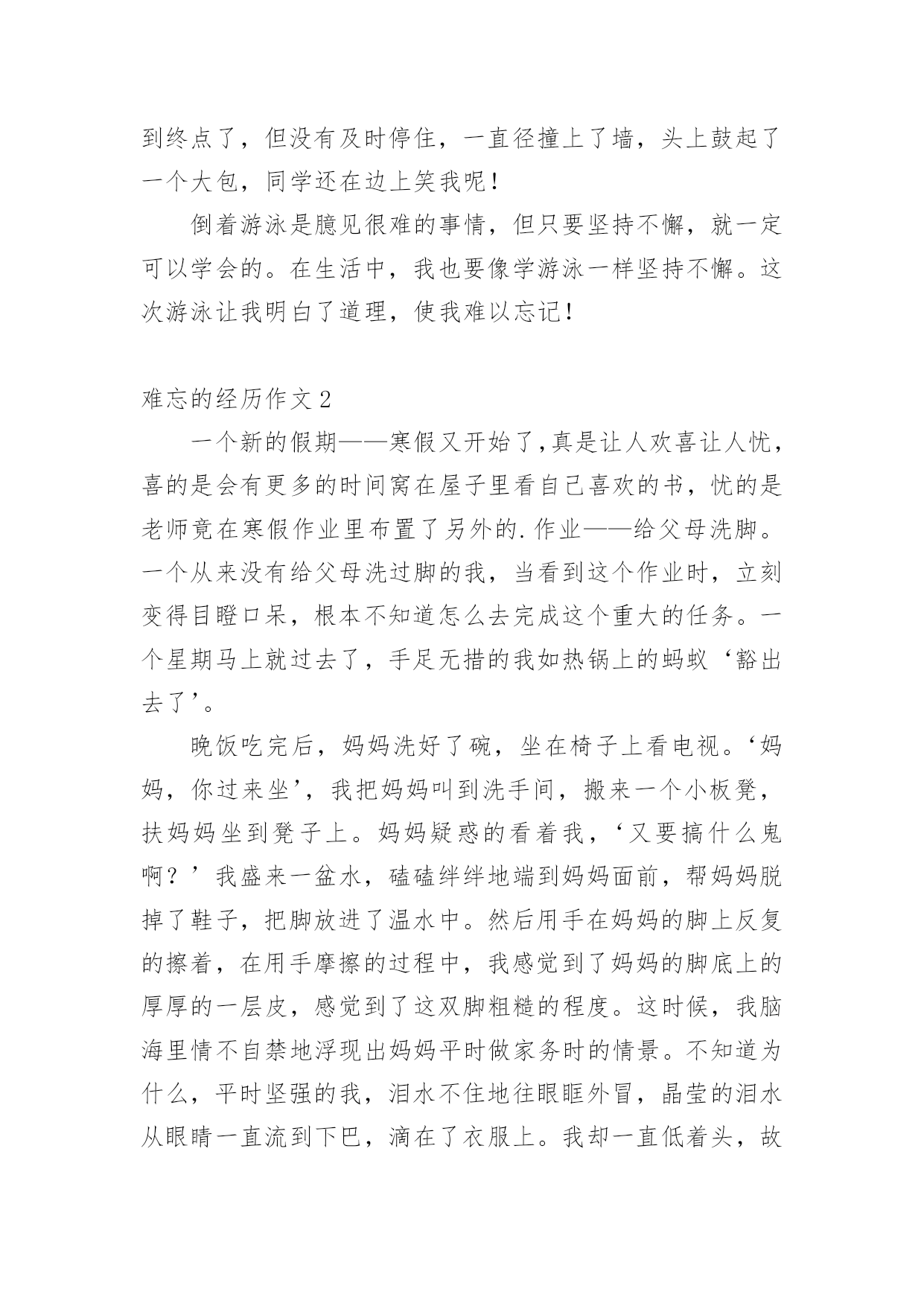 到终点了，但没有及时停住，一直径撞上了墙，头上鼓起了一个大包，同学还在边上笑我呢！

倒着游泳是臆见很难的事情，但只要坚持不懈，就一定可以学会的。在生活中，我也要像学游泳一样坚持不懈。这次游泳让我明白了道理，使我难以忘记！

难忘的经历作文 2

一个新的假期——寒假又开始了，真是让人欢喜让人忧，喜的是会有更多的时间窝在屋子里看自己喜欢的书，忧的是老师竟在寒假作业里布置了另外的.作业——给父母洗脚。一个从来没有给父母洗过脚的我，当看到这个作业时，立刻变得目瞪口呆，根本不知道怎么去完成这个重大的任务。一个星期马上就过去了，手足无措的我如热锅上的蚂蚁‘豁出去了’。

晚饭吃完后，妈妈洗好了碗，坐在椅子上看电视。‘妈妈，你过来坐’，我把妈妈叫到洗手间，搬来一个小板凳，扶妈妈坐到凳子上。妈妈疑惑的看着我，‘又要搞什么鬼啊？’我盛来一盆水，磕磕绊绊地端到妈妈面前，帮妈妈脱掉了鞋子，把脚放进了温水中。然后用手在妈妈的脚上反复的擦着，在用手摩擦的过程中，我感觉到了妈妈的脚底上的厚厚的一层皮，感觉到了这双脚粗糙的程度。这时候，我脑海里情不自禁地浮现出妈妈平时做家务时的情景。不知道为什么，平时坚强的我，泪水不住地往眼眶外冒，晶莹的泪水从眼睛一直流到下巴，滴在了衣服上。我却一直低着头，故